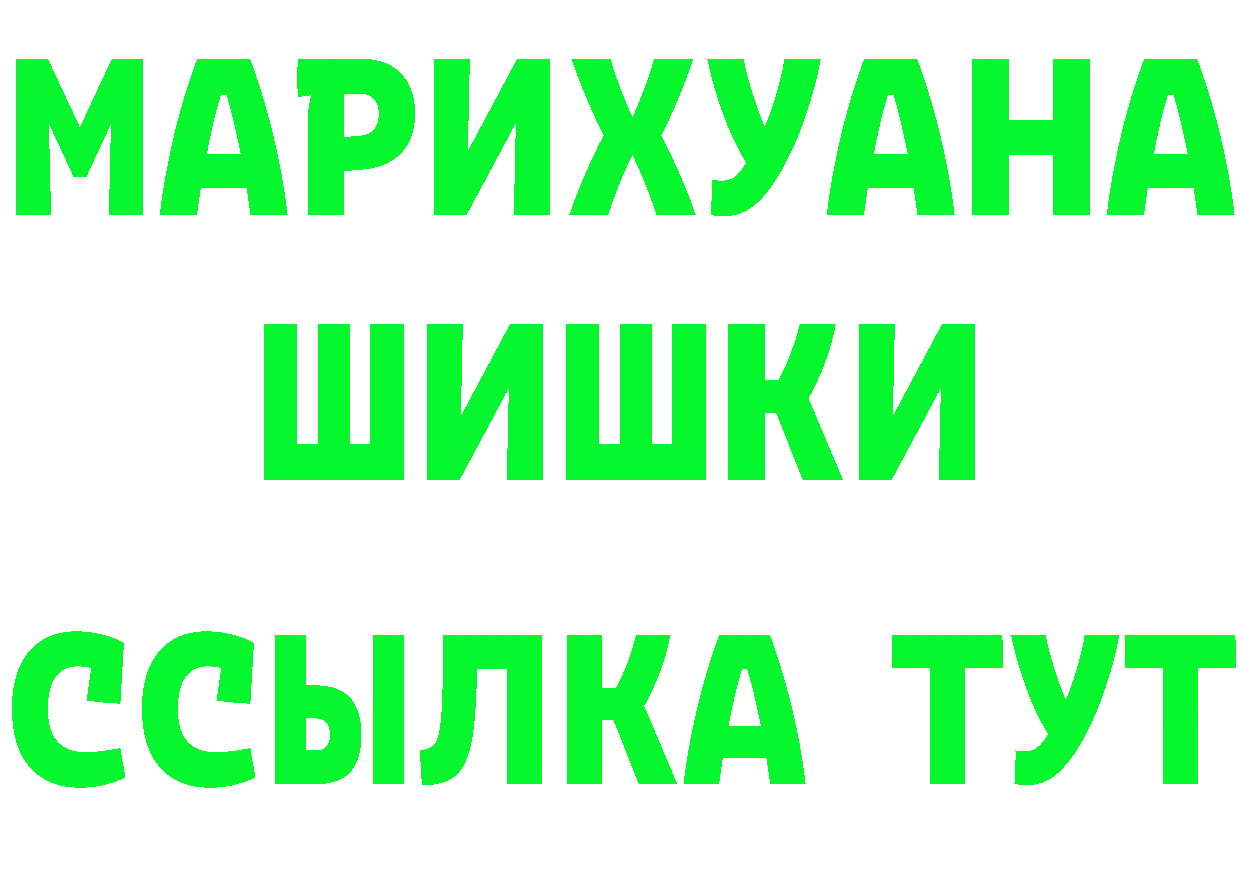 МАРИХУАНА
ШИШКИ
ССЫЛКА ТУТ